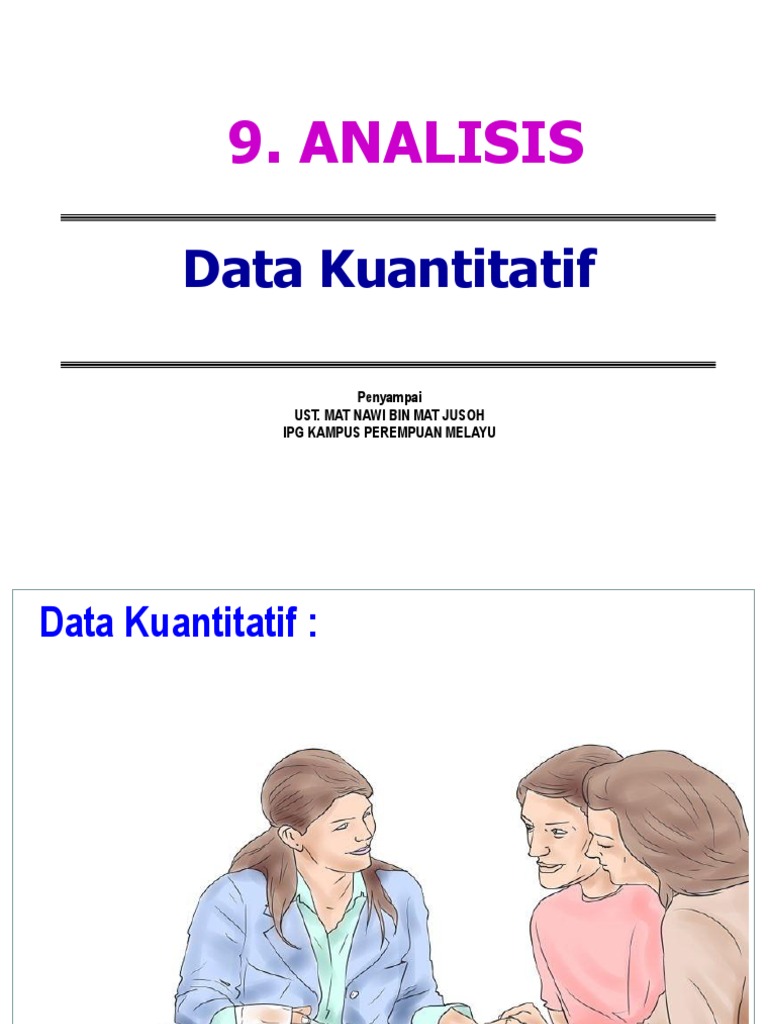 9. ANALISIS

Data Kuantitatif

Penyampai
UST. MAT NAWI BIN MAT JUSOH
IPG KAMPUS PEREMPUAN MELAYU

Data Kuantitatif :